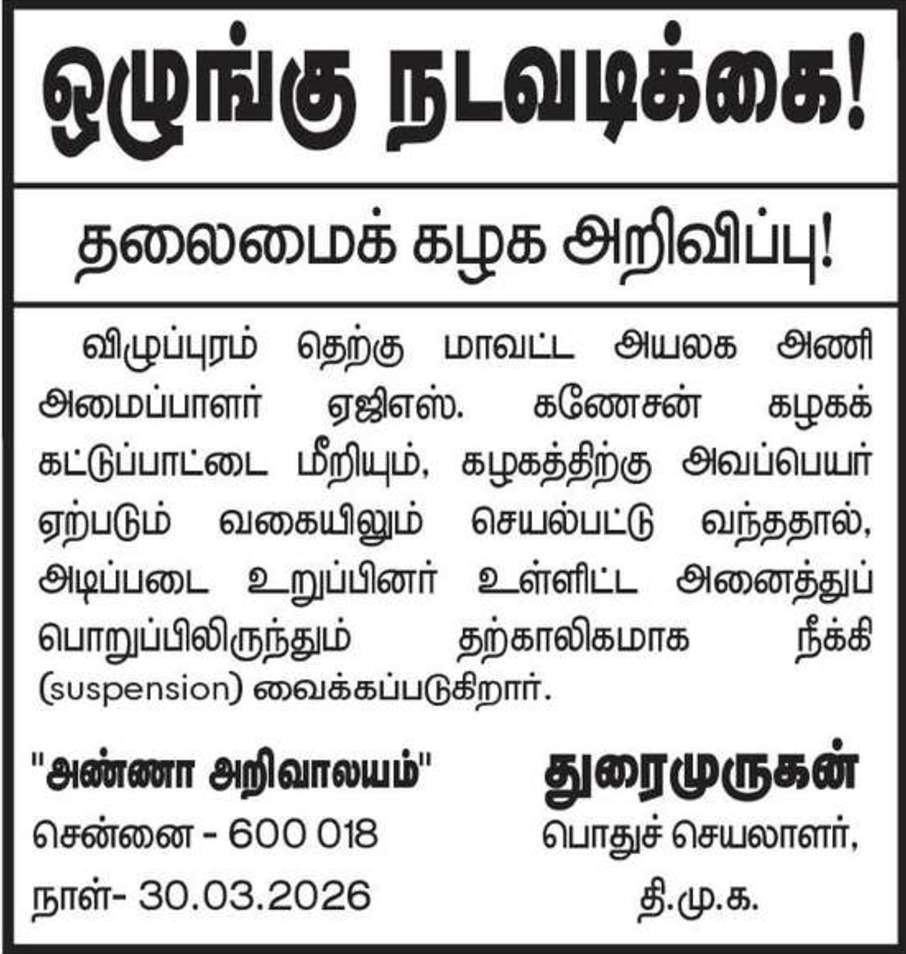 ஒழுங்கு நடவடிக்கை!

தலைமைக் கழக அறிவிப்பு!

விழுப்புரம் தெற்கு மாவட்ட அயலக அணி அமைப்பாளர் ஏஜிஎஸ். கணேசன் கழகக் கட்டுப்பாட்டை மீறியும், கழகத்திற்கு அவப்பெயர் ஏற்படும் வகையிலும் செயல்பட்டு வந்ததால், அடிப்படை உறுப்பினர் உள்ளிட்ட அனைத்துப் பொறுப்பிலிருந்தும் தற்காலிகமாக நீக்கி (suspension) வைக்கப்படுகிறார்.

"அண்ணா அறிவாலயம்"
சென்னை - 600 018
நாள்- 30.03.2026

துரைமுருகன்
பொதுச் செயலாளர்,
தி.மு.க.